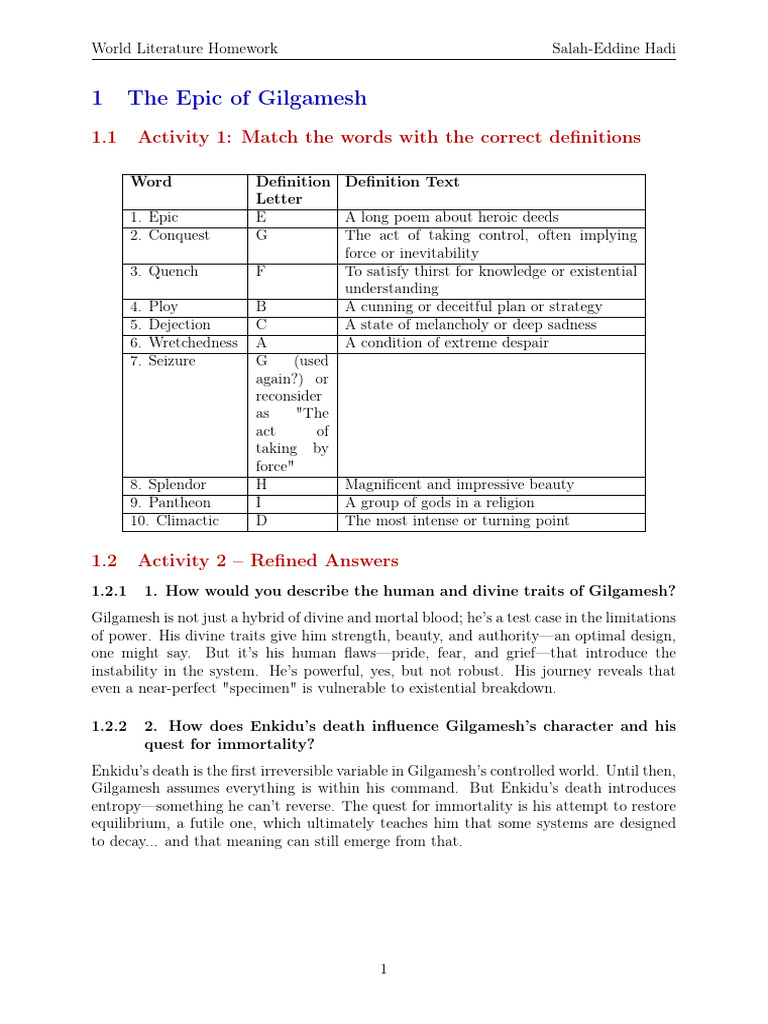 World Literature Homework Salah-Eddine Hadi

1 The Epic of Gilgamesh

1.1 Activity 1: Match the words with the correct definitions

| Word | Definition Letter | Definition Text |
|---|---|---|
| 1. Epic | E | A long poem about heroic deeds |
| 2. Conquest | G | The act of taking control, often implying force or inevitability |
| 3. Quench | F | To satisfy thirst for knowledge or existential understanding |
| 4. Ploy | B | A cunning or deceitful plan or strategy |
| 5. Dejection | C | A state of melancholy or deep sadness |
| 6. Wretchedness | A | A condition of extreme despair |
| 7. Seizure | G (used again?) or reconsider as "The act of taking by force" | |
| 8. Splendor | H | Magnificent and impressive beauty |
| 9. Pantheon | I | A group of gods in a religion |
| 10. Climactic | D | The most intense or turning point |

1.2 Activity 2 – Refined Answers

1.2.1 1. How would you describe the human and divine traits of Gilgamesh?

Gilgamesh is not just a hybrid of divine and mortal blood; he's a test case in the limitations of power. His divine traits give him strength, beauty, and authority—an optimal design, one might say. But it's his human flaws—pride, fear, and grief—that introduce the instability in the system. He's powerful, yes, but not robust. His journey reveals that even a near-perfect "specimen" is vulnerable to existential breakdown.

1.2.2 2. How does Enkidu's death influence Gilgamesh's character and his quest for immortality?

Enkidu's death is the first irreversible variable in Gilgamesh's controlled world. Until then, Gilgamesh assumes everything is within his command. But Enkidu's death introduces entropy—something he can't reverse. The quest for immortality is his attempt to restore equilibrium, a futile one, which ultimately teaches him that some systems are designed to decay... and that meaning can still emerge from that.

1